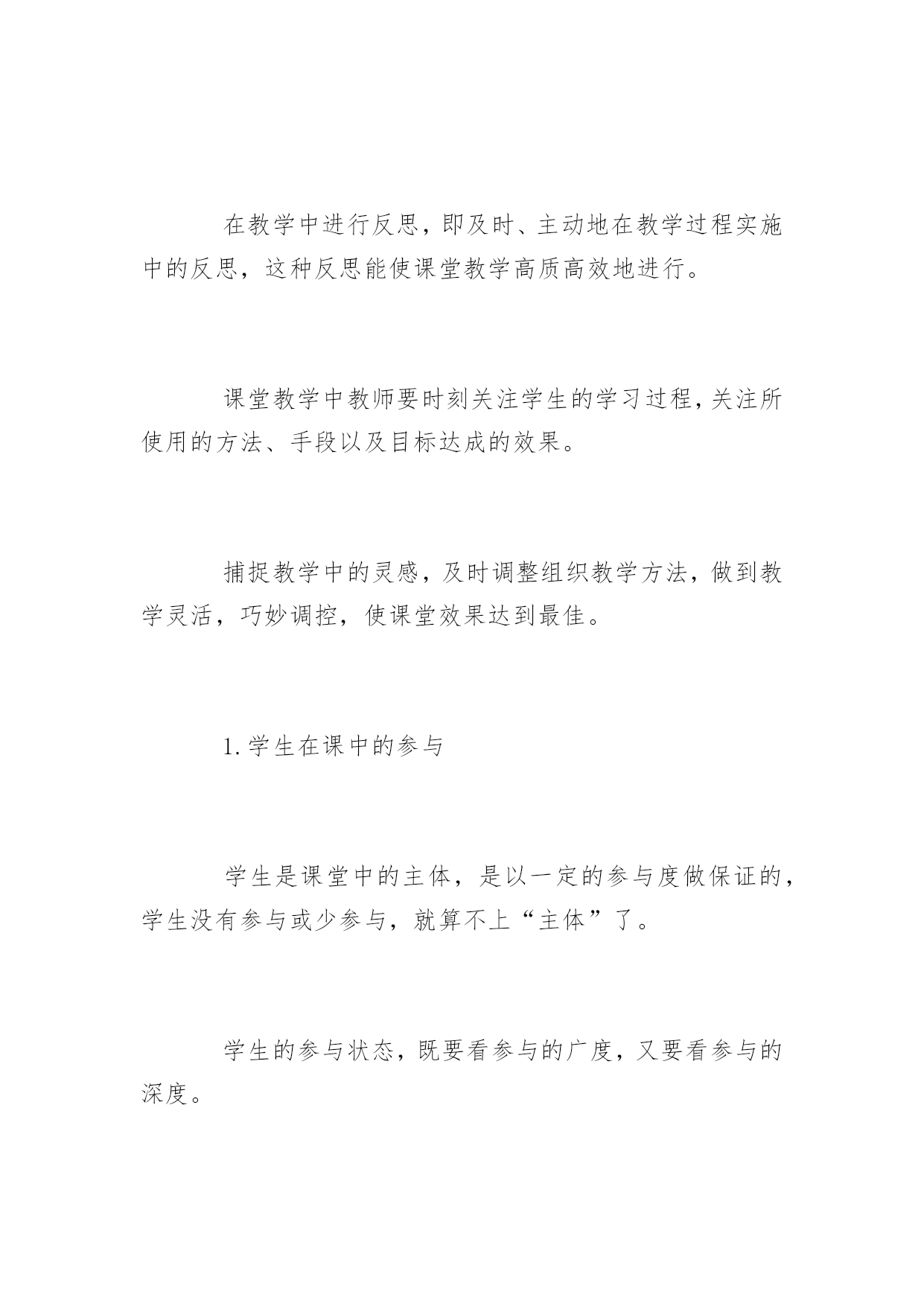 在教学中进行反思，即及时、主动地在教学过程实施中的反思，这种反思能使课堂教学高质高效地进行。

课堂教学中教师要时刻关注学生的学习过程，关注所使用的方法、手段以及目标达成的效果。

捕捉教学中的灵感，及时调整组织教学方法，做到教学灵活，巧妙调控，使课堂效果达到最佳。

1. 学生在课中的参与

学生是课堂中的主体，是以一定的参与度做保证的，学生没有参与或少参与，就算不上“主体”了。

学生的参与状态，既要看参与的广度，又要看参与的深度。